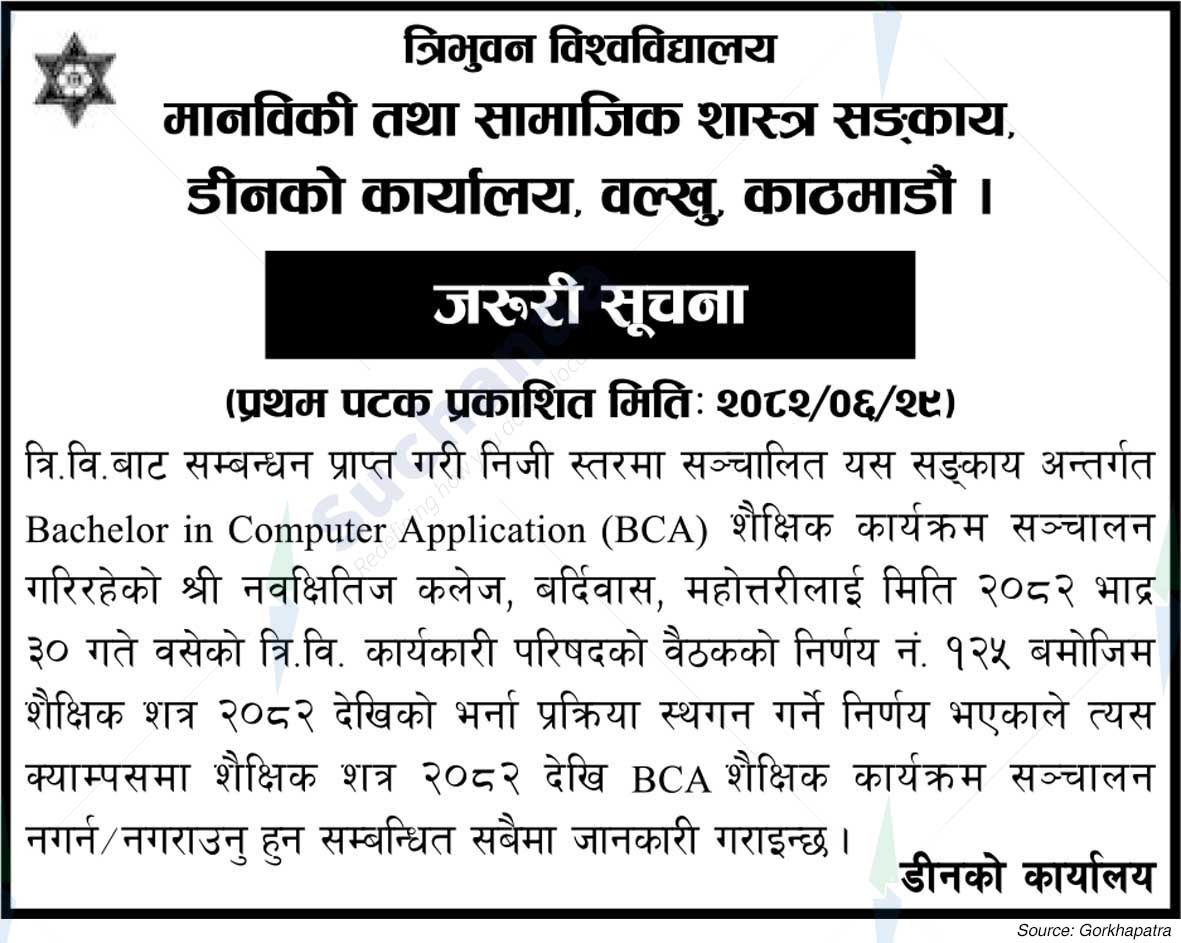 त्रिभुवन विश्वविद्यालय
मानविकी तथा सामाजिक शास्त्र सङ्काय,
डीनको कार्यालय, वल्खु, काठमाडौं ।

जरुरी सूचना

(प्रथम पटक प्रकाशित मितिः २०८२/०६/२९)

त्रि.वि.बाट सम्बन्धन प्राप्त गरी निजी स्तरमा सञ्चालित यस सङ्काय अन्तर्गत Bachelor in Computer Application (BCA) शैक्षिक कार्यक्रम सञ्चालन गरिरहेको श्री नवक्षितिज कलेज, बर्दिवास, महोत्तरीलाई मिति २०८२ भाद्र ३० गते वसेको त्रि.वि. कार्यकारी परिषदको वैठकको निर्णय नं. १२५ बमोजिम शैक्षिक शत्र २०८२ देखिको भर्ना प्रक्रिया स्थगन गर्ने निर्णय भएकाले त्यस क्याम्पसमा शैक्षिक शत्र २०८२ देखि BCA शैक्षिक कार्यक्रम सञ्चालन नगर्न/नगराउनु हुन सम्बन्धित सबैमा जानकारी गराइन्छ ।

डीनको कार्यालय

Source: Gorkhapatra